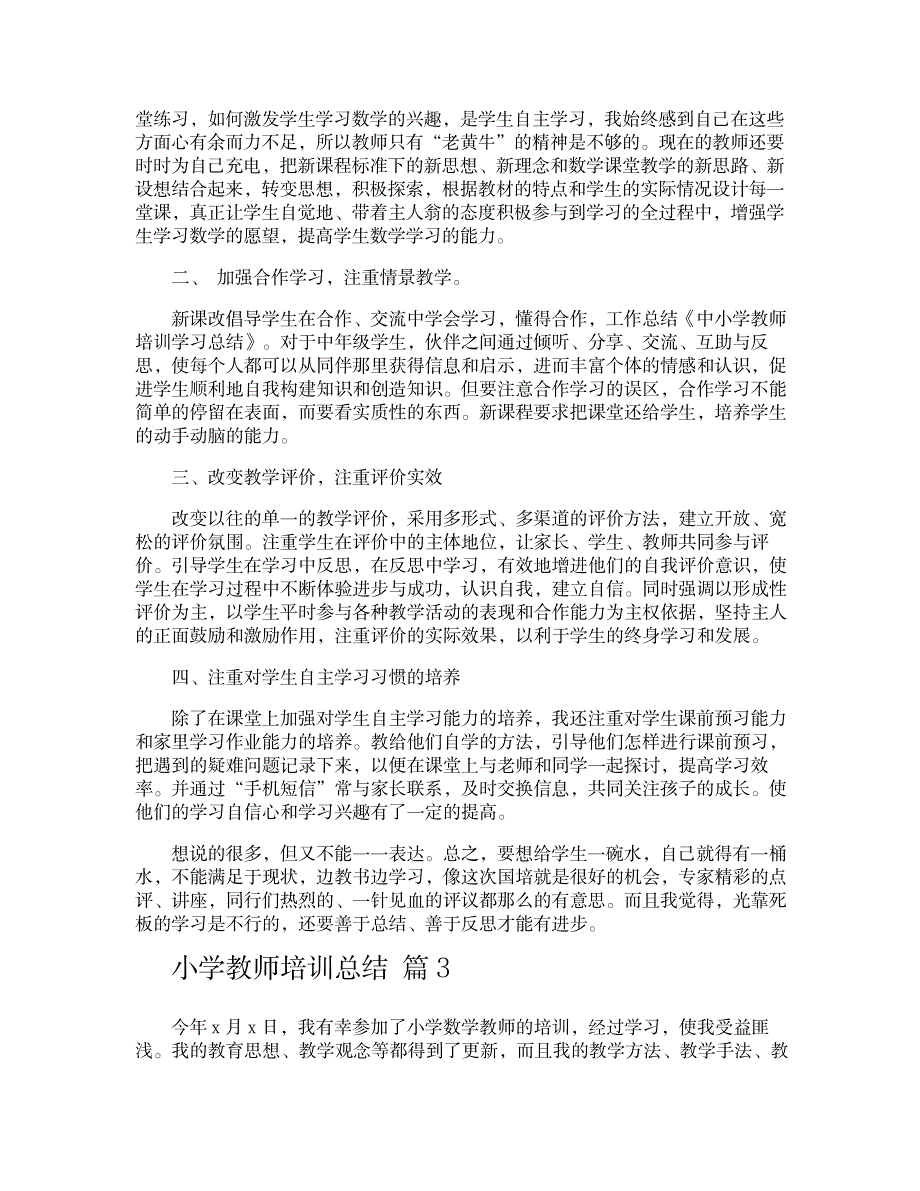 堂练习，如何激发学生学习数学的兴趣，是学生自主学习，我始终感到自己在这些方面心有余而力不足，所以教师只有“老黄牛”的精神是不够的。现在的教师还要时时为自己充电，把新课程标准下的新思想、新理念和数学课堂教学的新思路、新设想结合起来，转变思想，积极探索，根据教材的特点和学生的实际情况设计每一堂课，真正让学生自觉地、带着主人翁的态度积极参与到学习的全过程中，增强学生学习数学的愿望，提高学生数学学习的能力。

二、 加强合作学习，注重情景教学。

新课改倡导学生在合作、交流中学会学习，懂得合作，工作总结《中小学教师培训学习总结》。对于中年级学生，伙伴之间通过倾听、分享、交流、互助与反思，使每个人都可以从同伴那里获得信息和启示，进而丰富个体的情感和认识，促进学生顺利地自我构建知识和创造知识。但要注意合作学习的误区，合作学习不能简单的停留在表面，而要看实质性的东西。新课程要求把课堂还给学生，培养学生的动手动脑的能力。

三、改变教学评价，注重评价实效

改变以往的单一的教学评价，采用多形式、多渠道的评价方法，建立开放、宽松的评价氛围。注重学生在评价中的主体地位，让家长、学生、教师共同参与评价。引导学生在学习中反思，在反思中学习，有效地增进他们的自我评价意识，使学生在学习过程中不断体验进步与成功，认识自我，建立自信。同时强调以形成性评价为主，以学生平时参与各种教学活动的表现和合作能力为主权依据，坚持主人的正面鼓励和激励作用，注重评价的实际效果，以利于学生的终身学习和发展。

四、注重对学生自主学习习惯的培养

除了在课堂上加强对学生自主学习能力的培养，我还注重对学生课前预习能力和家里学习作业能力的培养。教给他们自学的方法，引导他们怎样进行课前预习，把遇到的疑难问题记录下来，以便在课堂上与老师和同学一起探讨，提高学习效率。并通过“手机短信”常与家长联系，及时交换信息，共同关注孩子的成长。使他们的学习自信心和学习兴趣有了一定的提高。

想说的很多，但又不能一一表达。总之，要想给学生一碗水，自己就得有一桶水，不能满足于现状，边教书边学习，像这次国培就是很好的机会，专家精彩的点评、讲座，同行们热烈的、一针见血的评议都那么的有意思。而且我觉得，光靠死板的学习是不行的，还要善于总结、善于反思才能有进步。

小学教师培训总结 篇3

今年x月x日，我有幸参加了小学数学教师的培训，经过学习，使我受益匪浅。我的教育思想、教学观念等都得到了更新，而且我的教学方法、教学手法、教